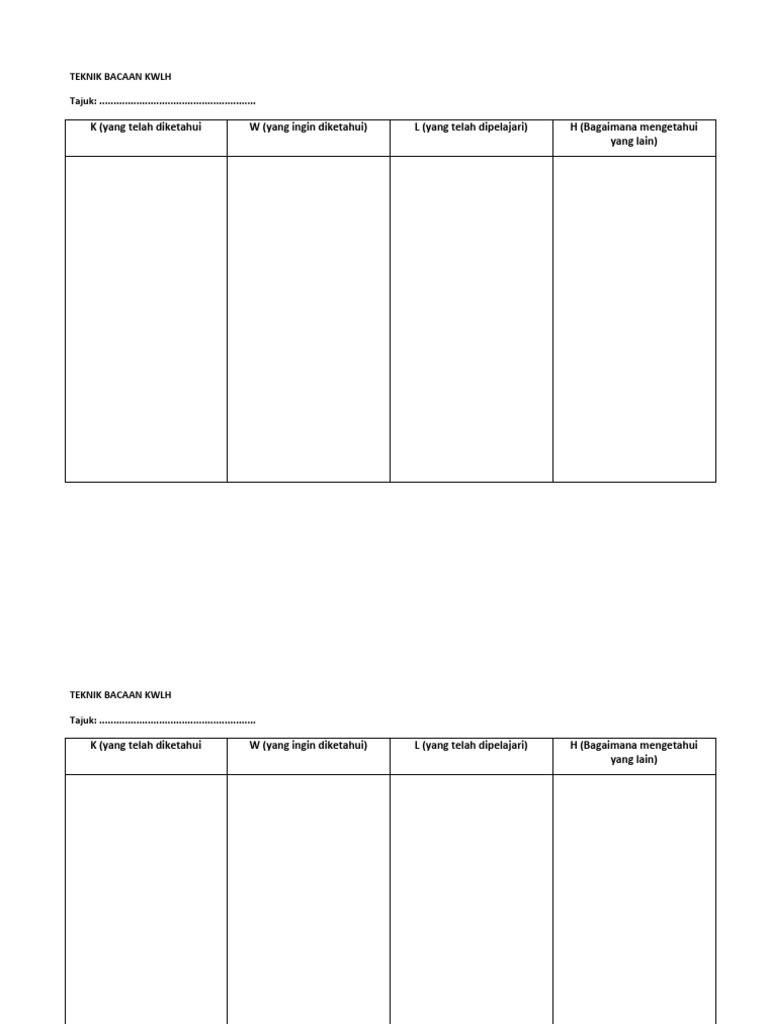 TEKNIK BACAAN KWLH

Tajuk: ____

| K (yang telah diketahui | W (yang ingin diketahui) | L (yang telah dipelajari) | H (Bagaimana mengetahui yang lain) |
|---|---|---|---|
| | | | |

TEKNIK BACAAN KWLH

Tajuk: ____

| K (yang telah diketahui | W (yang ingin diketahui) | L (yang telah dipelajari) | H (Bagaimana mengetahui yang lain) |
|---|---|---|---|
| | | | |